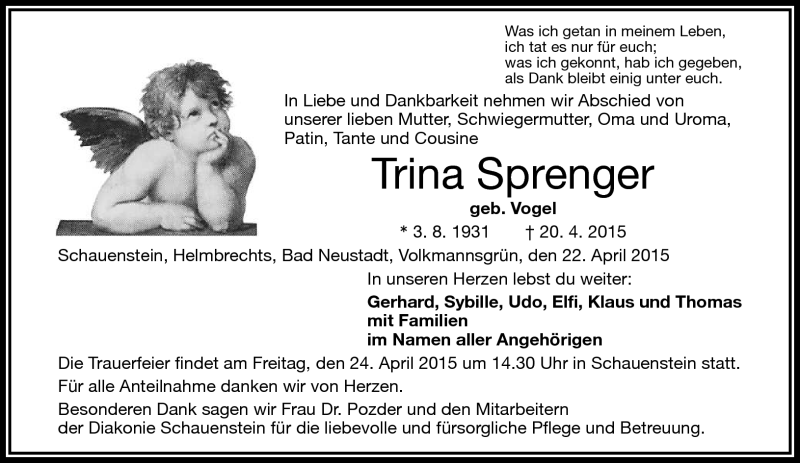 Was ich getan in meinem Leben,
ich tat es nur für euch;
was ich gekonnt, hab ich gegeben,
als Dank bleibt einig unter euch.

In Liebe und Dankbarkeit nehmen wir Abschied von unserer lieben Mutter, Schwiegermutter, Oma und Uroma, Patin, Tante und Cousine

Trina Sprenger

geb. Vogel

* 3. 8. 1931 † 20. 4. 2015

Schauenstein, Helmbrechts, Bad Neustadt, Volkmannsgrün, den 22. April 2015

In unseren Herzen lebst du weiter:

Gerhard, Sybille, Udo, Elfi, Klaus und Thomas
mit Familien
im Namen aller Angehörigen

Die Trauerfeier findet am Freitag, den 24. April 2015 um 14.30 Uhr in Schauenstein statt.

Für alle Anteilnahme danken wir von Herzen.

Besonderen Dank sagen wir Frau Dr. Pozder und den Mitarbeitern der Diakonie Schauenstein für die liebevolle und fürsorgliche Pflege und Betreuung.